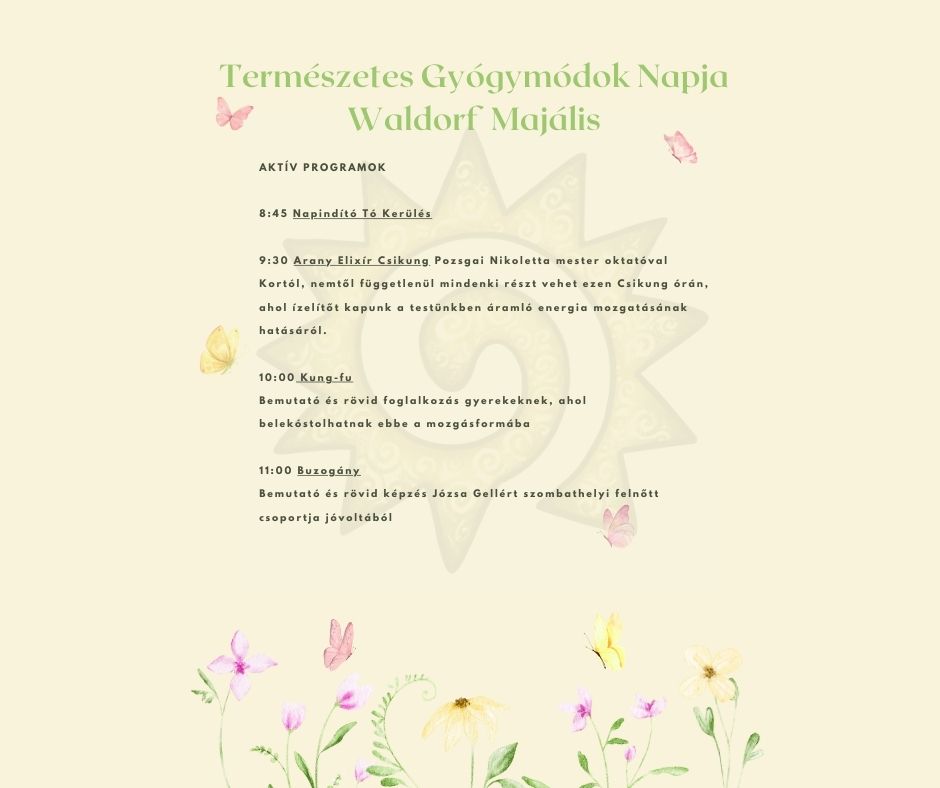 Természetes Gyógymódok Napja
Waldorf Majális

AKTÍV PROGRAMOK

8:45 Napindító Tó Kerülés

9:30 Arany Elixír Csikung Pozsgai Nikoletta mester oktatóval
Kortól, nemtől függetlenül mindenki részt vehet ezen Csikung órán, ahol ízelítőt kapunk a testünkben áramló energia mozgatásának hatásáról.

10:00 Kung-fu
Bemutató és rövid foglalkozás gyerekeknek, ahol belekóstolhatnak ebbe a mozgásformába

11:00 Buzogány
Bemutató és rövid képzés Józsa Gellért szombathelyi felnőtt csoportja jóvoltából